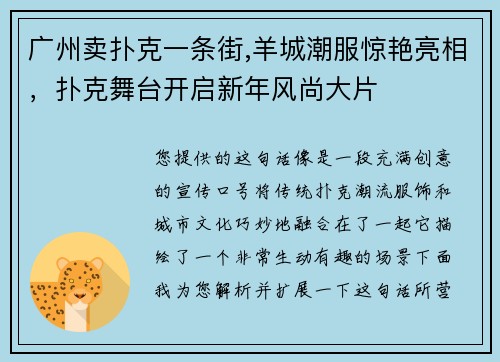 广州卖扑克一条街,羊城潮服惊艳亮相，扑克舞台开启新年风尚大片

您提供的这句话像是一段充满创意的宣传口号将传统扑克潮流服饰和城市文化巧妙地融合在了一起它描绘了一个非常生动有趣的场景下面我为您解析并扩展一下这句话所营